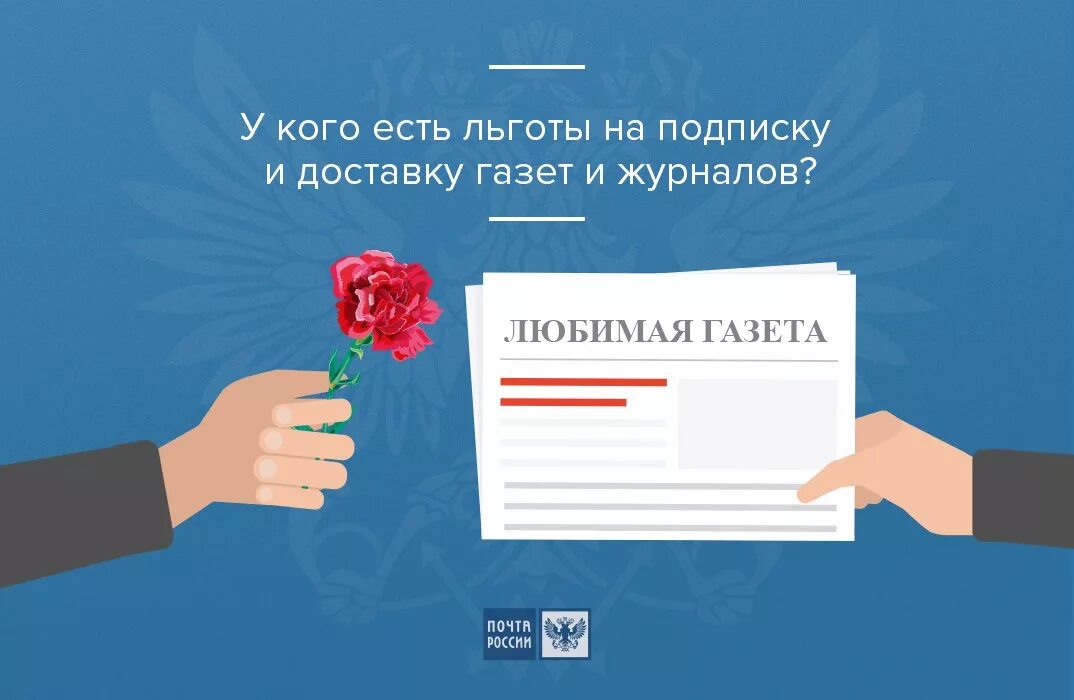 У кого есть льготы на подписку и доставку газет и журналов?

ЛЮБИМАЯ ГАЗЕТА

ПОЧТА РОССИИ